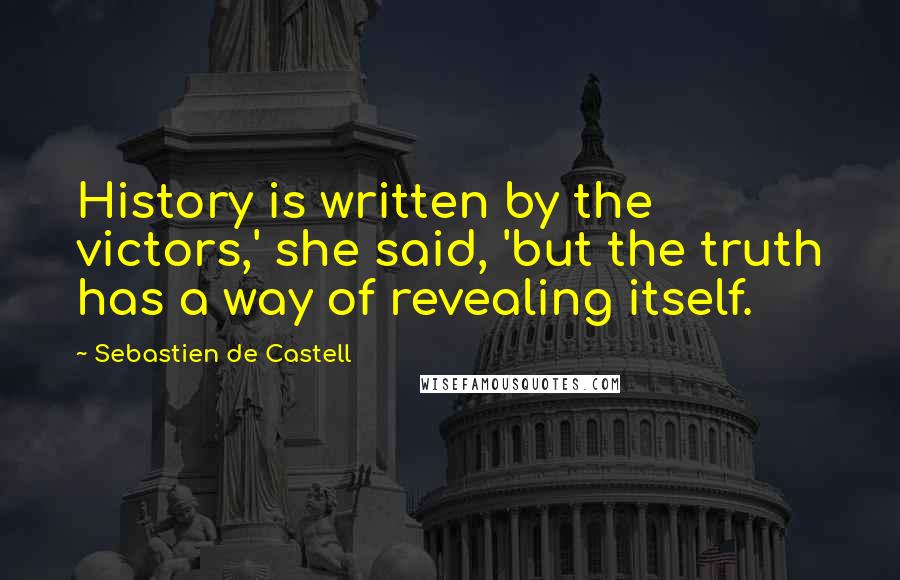 History is written by the victors,' she said, 'but the truth has a way of revealing itself.

~ Sebastien de Castell

WISEFAMOUSQUOTES.COM